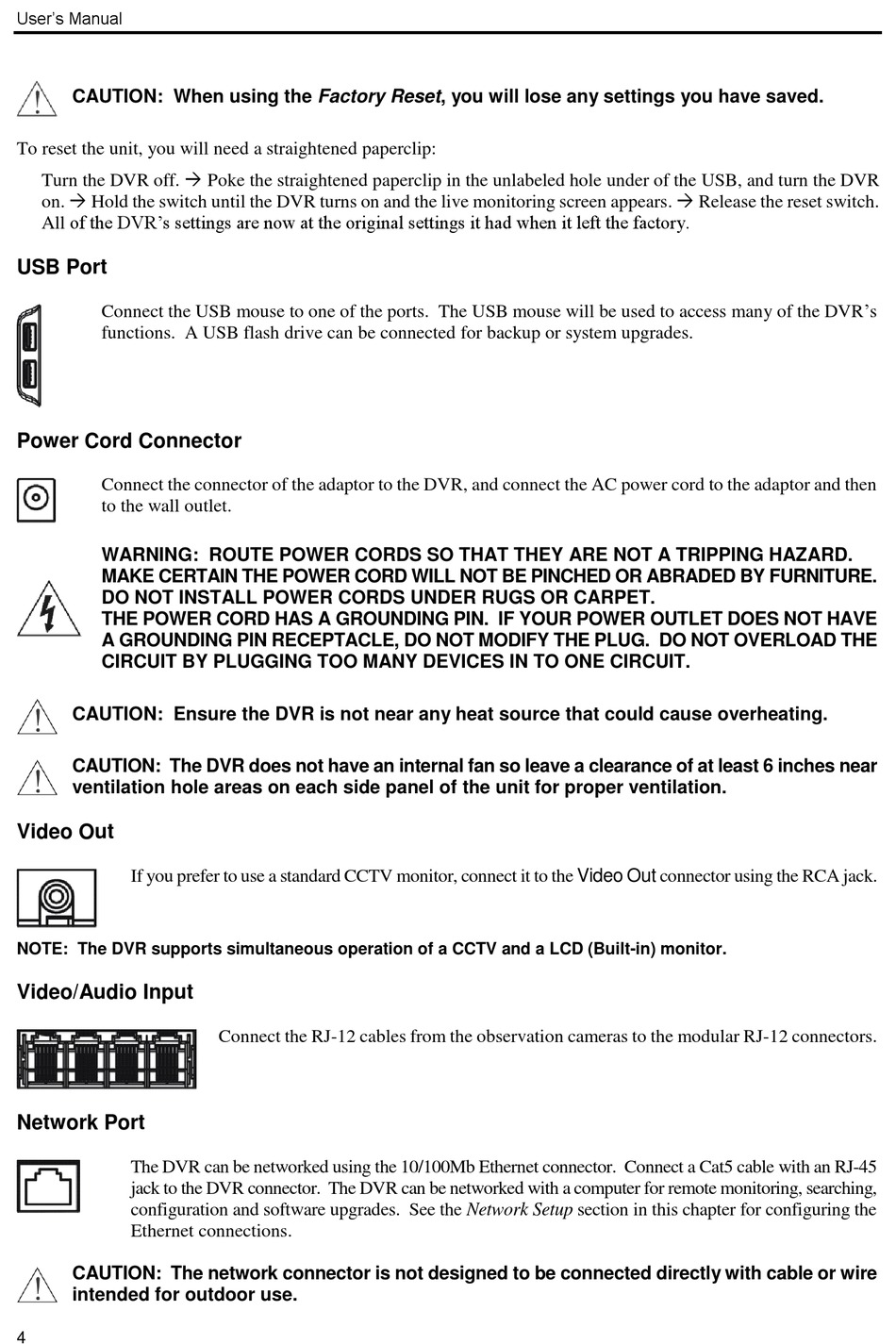 User's Manual

CAUTION: When using the Factory Reset, you will lose any settings you have saved.

To reset the unit, you will need a straightened paperclip:

Turn the DVR off. → Poke the straightened paperclip in the unlabeled hole under of the USB, and turn the DVR on. → Hold the switch until the DVR turns on and the live monitoring screen appears. → Release the reset switch. All of the DVR's settings are now at the original settings it had when it left the factory.

USB Port

Connect the USB mouse to one of the ports. The USB mouse will be used to access many of the DVR's functions. A USB flash drive can be connected for backup or system upgrades.

Power Cord Connector

Connect the connector of the adaptor to the DVR, and connect the AC power cord to the adaptor and then to the wall outlet.

WARNING: ROUTE POWER CORDS SO THAT THEY ARE NOT A TRIPPING HAZARD. MAKE CERTAIN THE POWER CORD WILL NOT BE PINCHED OR ABRADED BY FURNITURE. DO NOT INSTALL POWER CORDS UNDER RUGS OR CARPET.
THE POWER CORD HAS A GROUNDING PIN. IF YOUR POWER OUTLET DOES NOT HAVE A GROUNDING PIN RECEPTACLE, DO NOT MODIFY THE PLUG. DO NOT OVERLOAD THE CIRCUIT BY PLUGGING TOO MANY DEVICES IN TO ONE CIRCUIT.

CAUTION: Ensure the DVR is not near any heat source that could cause overheating.

CAUTION: The DVR does not have an internal fan so leave a clearance of at least 6 inches near ventilation hole areas on each side panel of the unit for proper ventilation.

Video Out

If you prefer to use a standard CCTV monitor, connect it to the Video Out connector using the RCA jack.

NOTE: The DVR supports simultaneous operation of a CCTV and a LCD (Built-in) monitor.

Video/Audio Input

Connect the RJ-12 cables from the observation cameras to the modular RJ-12 connectors.

Network Port

The DVR can be networked using the 10/100Mb Ethernet connector. Connect a Cat5 cable with an RJ-45 jack to the DVR connector. The DVR can be networked with a computer for remote monitoring, searching, configuration and software upgrades. See the Network Setup section in this chapter for configuring the Ethernet connections.

CAUTION: The network connector is not designed to be connected directly with cable or wire intended for outdoor use.

4